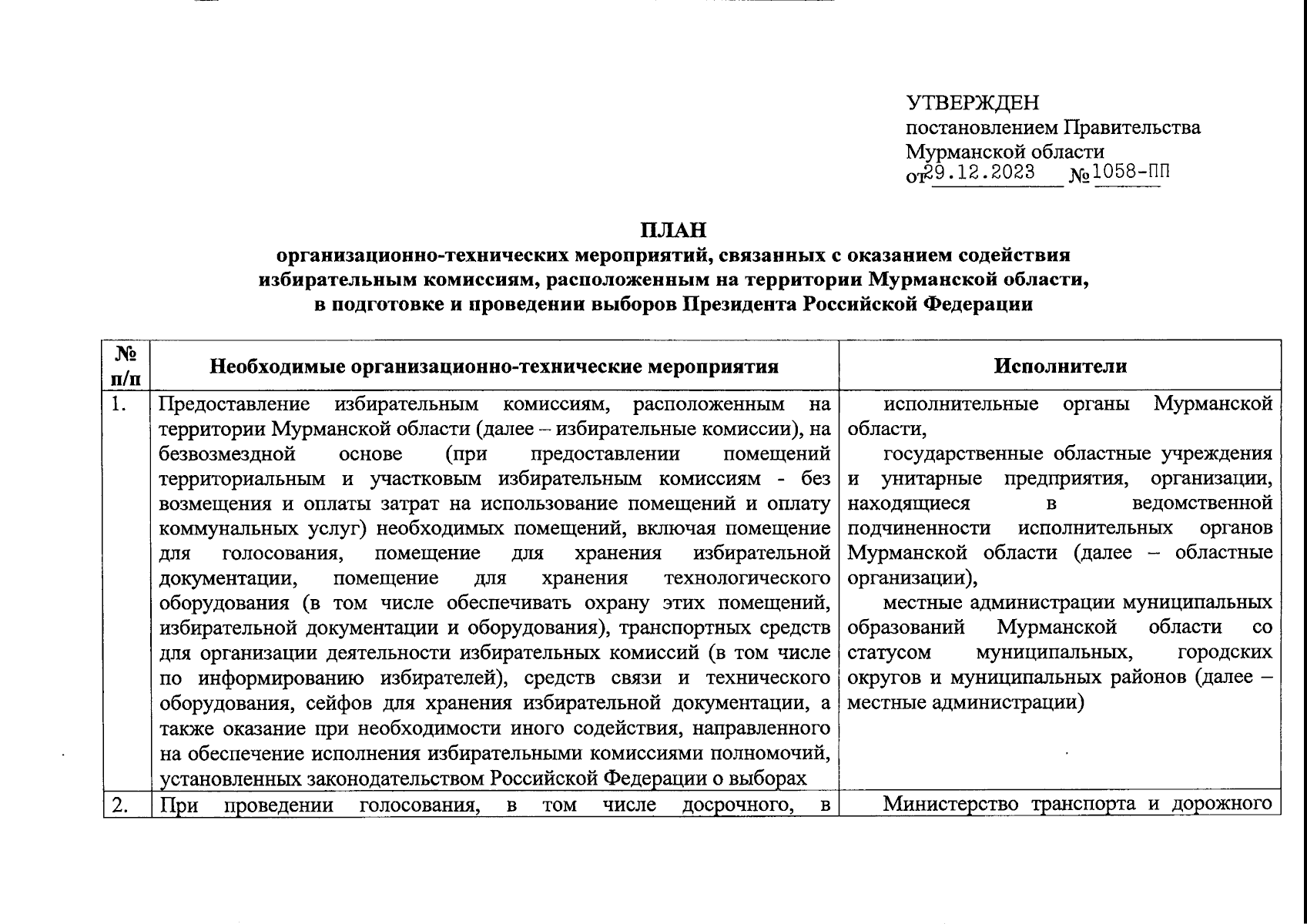 УТВЕРЖДЕН
постановлением Правительства
Мурманской области
от 29.12.2023 № 1058-ПП

ПЛАН
организационно-технических мероприятий, связанных с оказанием содействия избирательным комиссиям, расположенным на территории Мурманской области, в подготовке и проведении выборов Президента Российской Федерации

| № п/п | Необходимые организационно-технические мероприятия | Исполнители |
|---|---|---|
| 1. | Предоставление избирательным комиссиям, расположенным на территории Мурманской области (далее – избирательные комиссии), на безвозмездной основе (при предоставлении помещений территориальным и участковым избирательным комиссиям - без возмещения и оплаты затрат на использование помещений и оплату коммунальных услуг) необходимых помещений, включая помещение для голосования, помещение для хранения избирательной документации, помещение для хранения технологического оборудования (в том числе обеспечивать охрану этих помещений, избирательной документации и оборудования), транспортных средств для организации деятельности избирательных комиссий (в том числе по информированию избирателей), средств связи и технического оборудования, сейфов для хранения избирательной документации, а также оказание при необходимости иного содействия, направленного на обеспечение исполнения избирательными комиссиями полномочий, установленных законодательством Российской Федерации о выборах | исполнительные органы Мурманской области, государственные областные учреждения и унитарные предприятия, организации, находящиеся в ведомственной подчиненности исполнительных органов Мурманской области (далее – областные организации), местные администрации муниципальных образований Мурманской области со статусом муниципальных, городских округов и муниципальных районов (далее – местные администрации) |
| 2. | При проведении голосования, в том числе досрочного, в | Министерство транспорта и дорожного |